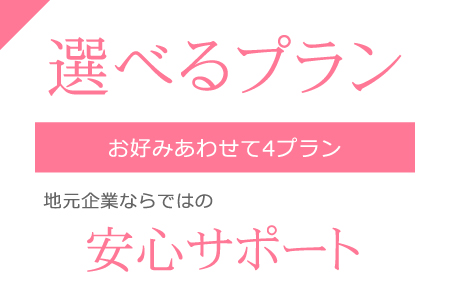 選べるプラン

お好みあわせて4プラン

地元企業ならではの

安心サポート